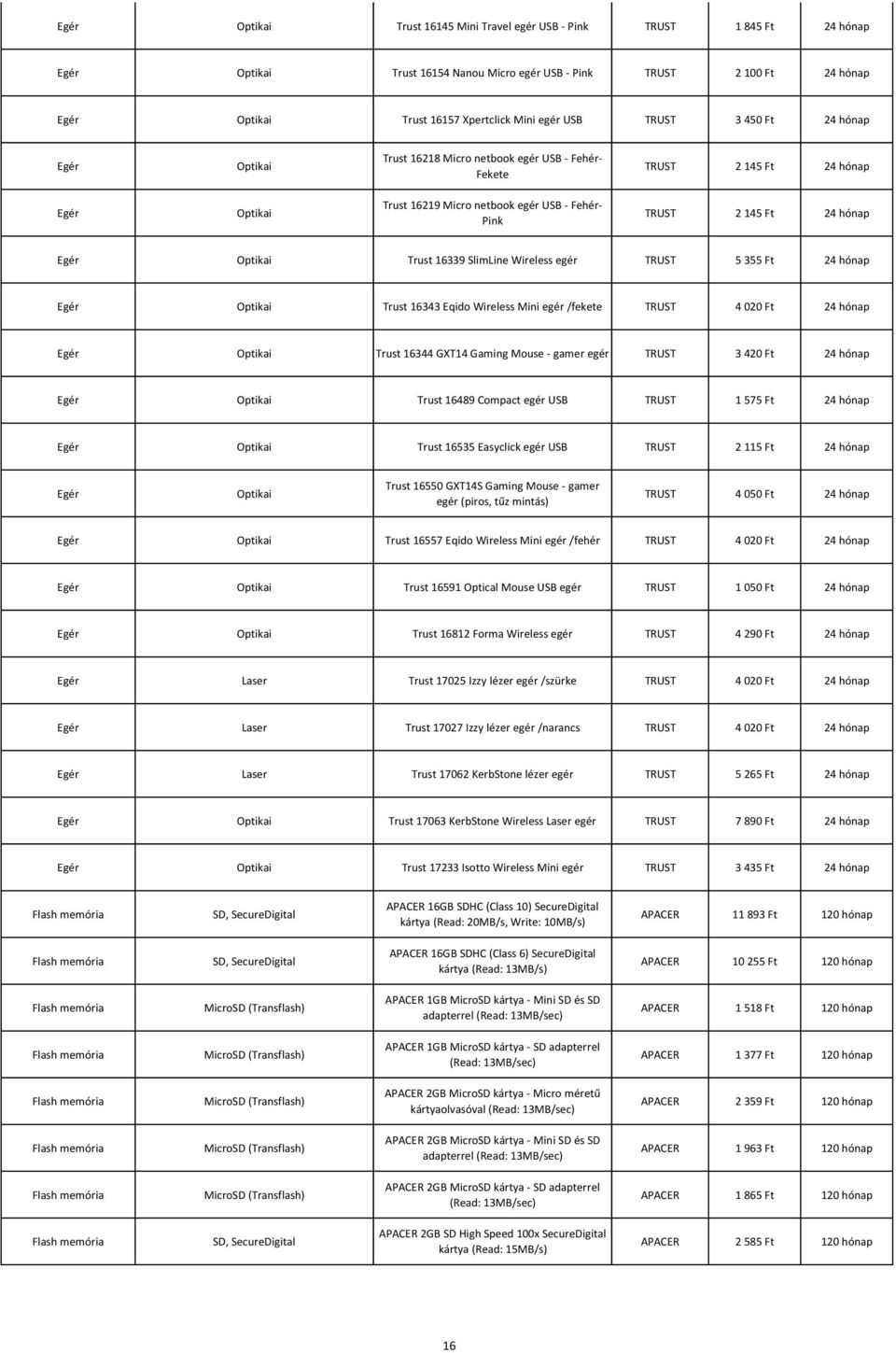 | | | | | | |
|---|---|---|---|---|---|
| Egér | Optikai | Trust 16145 Mini Travel egér USB - Pink | TRUST | 1 845 Ft | 24 hónap |
| Egér | Optikai | Trust 16154 Nanou Micro egér USB - Pink | TRUST | 2 100 Ft | 24 hónap |
| Egér | Optikai | Trust 16157 Xpertclick Mini egér USB | TRUST | 3 450 Ft | 24 hónap |
| Egér | Optikai | Trust 16218 Micro netbook egér USB - Fehér-Fekete | TRUST | 2 145 Ft | 24 hónap |
| Egér | Optikai | Trust 16219 Micro netbook egér USB - Fehér-Pink | TRUST | 2 145 Ft | 24 hónap |
| Egér | Optikai | Trust 16339 SlimLine Wireless egér | TRUST | 5 355 Ft | 24 hónap |
| Egér | Optikai | Trust 16343 Eqido Wireless Mini egér /fekete | TRUST | 4 020 Ft | 24 hónap |
| Egér | Optikai | Trust 16344 GXT14 Gaming Mouse - gamer egér | TRUST | 3 420 Ft | 24 hónap |
| Egér | Optikai | Trust 16489 Compact egér USB | TRUST | 1 575 Ft | 24 hónap |
| Egér | Optikai | Trust 16535 Easyclick egér USB | TRUST | 2 115 Ft | 24 hónap |
| Egér | Optikai | Trust 16550 GXT14S Gaming Mouse - gamer egér (piros, tűz mintás) | TRUST | 4 050 Ft | 24 hónap |
| Egér | Optikai | Trust 16557 Eqido Wireless Mini egér /fehér | TRUST | 4 020 Ft | 24 hónap |
| Egér | Optikai | Trust 16591 Optical Mouse USB egér | TRUST | 1 050 Ft | 24 hónap |
| Egér | Optikai | Trust 16812 Forma Wireless egér | TRUST | 4 290 Ft | 24 hónap |
| Egér | Laser | Trust 17025 Izzy lézer egér /szürke | TRUST | 4 020 Ft | 24 hónap |
| Egér | Laser | Trust 17027 Izzy lézer egér /narancs | TRUST | 4 020 Ft | 24 hónap |
| Egér | Laser | Trust 17062 KerbStone lézer egér | TRUST | 5 265 Ft | 24 hónap |
| Egér | Optikai | Trust 17063 KerbStone Wireless Laser egér | TRUST | 7 890 Ft | 24 hónap |
| Egér | Optikai | Trust 17233 Isotto Wireless Mini egér | TRUST | 3 435 Ft | 24 hónap |
| Flash memória | SD, SecureDigital | APACER 16GB SDHC (Class 10) SecureDigital kártya (Read: 20MB/s, Write: 10MB/s) | APACER | 11 893 Ft | 120 hónap |
| Flash memória | SD, SecureDigital | APACER 16GB SDHC (Class 6) SecureDigital kártya (Read: 13MB/s) | APACER | 10 255 Ft | 120 hónap |
| Flash memória | MicroSD (Transflash) | APACER 1GB MicroSD kártya - Mini SD és SD adapterrel (Read: 13MB/sec) | APACER | 1 518 Ft | 120 hónap |
| Flash memória | MicroSD (Transflash) | APACER 1GB MicroSD kártya - SD adapterrel (Read: 13MB/sec) | APACER | 1 377 Ft | 120 hónap |
| Flash memória | MicroSD (Transflash) | APACER 2GB MicroSD kártya - Micro méretű kártyaolvasóval (Read: 13MB/sec) | APACER | 2 359 Ft | 120 hónap |
| Flash memória | MicroSD (Transflash) | APACER 2GB MicroSD kártya - Mini SD és SD adapterrel (Read: 13MB/sec) | APACER | 1 963 Ft | 120 hónap |
| Flash memória | MicroSD (Transflash) | APACER 2GB MicroSD kártya - SD adapterrel (Read: 13MB/sec) | APACER | 1 865 Ft | 120 hónap |
| Flash memória | SD, SecureDigital | APACER 2GB SD High Speed 100x SecureDigital kártya (Read: 15MB/s) | APACER | 2 585 Ft | 120 hónap |

16